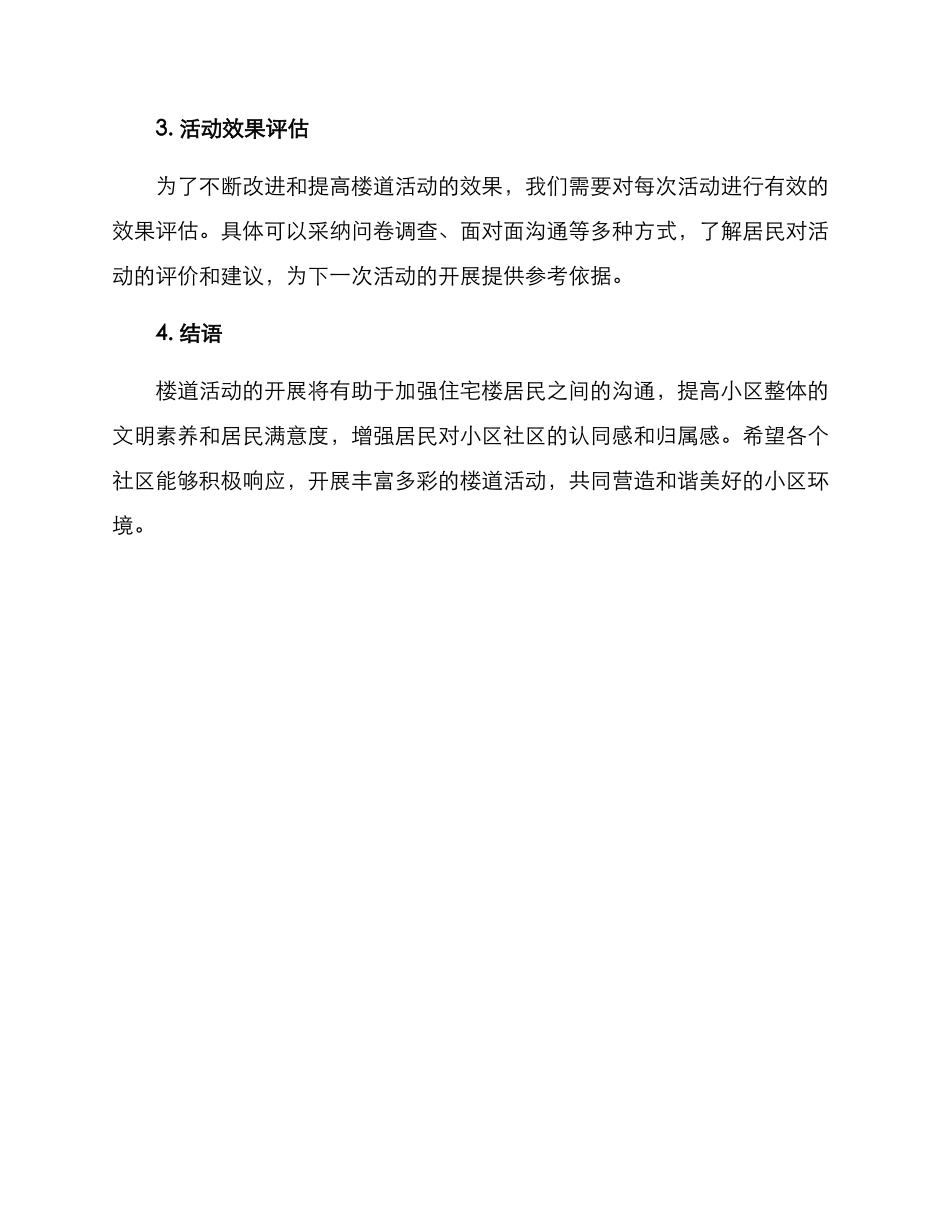 3. 活动效果评估

为了不断改进和提高楼道活动的效果，我们需要对每次活动进行有效的效果评估。具体可以采纳问卷调查、面对面沟通等多种方式，了解居民对活动的评价和建议，为下一次活动的开展提供参考依据。

4. 结语

楼道活动的开展将有助于加强住宅楼居民之间的沟通，提高小区整体的文明素养和居民满意度，增强居民对小区社区的认同感和归属感。希望各个社区能够积极响应，开展丰富多彩的楼道活动，共同营造和谐美好的小区环境。